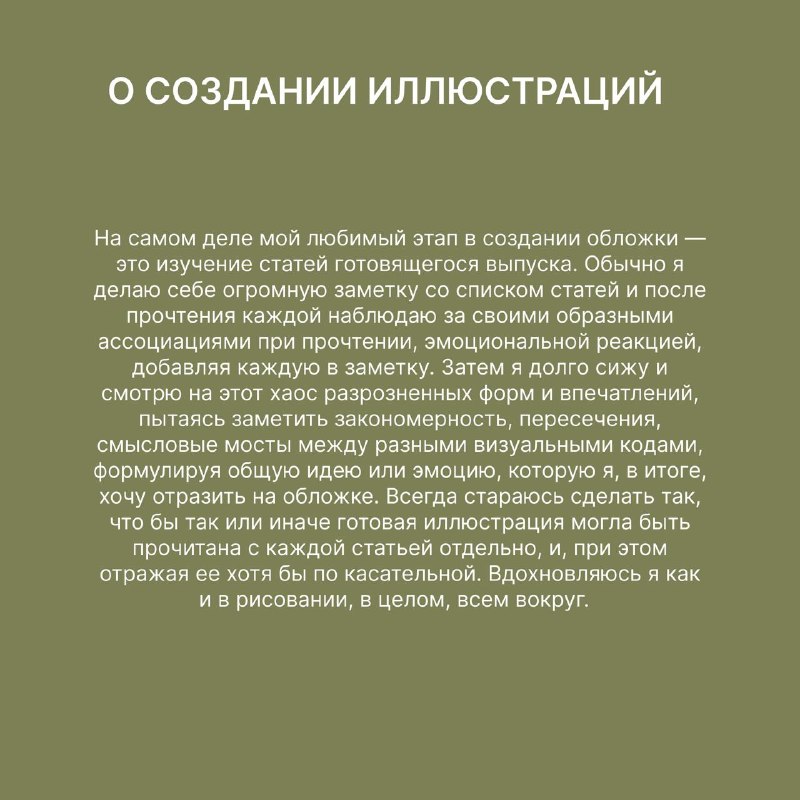 О СОЗДАНИИ ИЛЛЮСТРАЦИЙ

На самом деле мой любимый этап в создании обложки — это изучение статей готовящегося выпуска. Обычно я делаю себе огромную заметку со списком статей и после прочтения каждой наблюдаю за своими образными ассоциациями при прочтении, эмоциональной реакцией, добавляя каждую в заметку. Затем я долго сижу и смотрю на этот хаос разрозненных форм и впечатлений, пытаясь заметить закономерность, пересечения, смысловые мосты между разными визуальными кодами, формулируя общую идею или эмоцию, которую я, в итоге, хочу отразить на обложке. Всегда стараюсь сделать так, что бы так или иначе готовая иллюстрация могла быть прочитана с каждой статьей отдельно, и, при этом отражая ее хотя бы по касательной. Вдохновляюсь я как и в рисовании, в целом, всем вокруг.